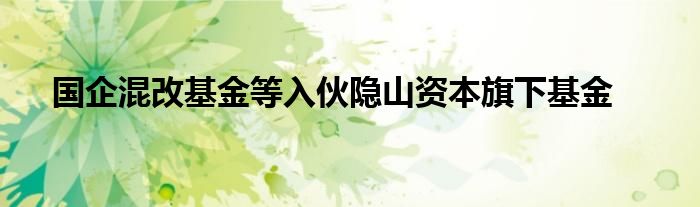 国企混改基金等入伙隐山资本旗下基金